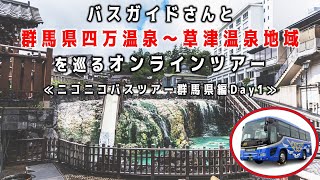 バスガイドさんと
群馬県四万温泉～草津温泉地域
を巡るオンラインツアー
≪ニコニコバスツアー群馬県編Day1≫